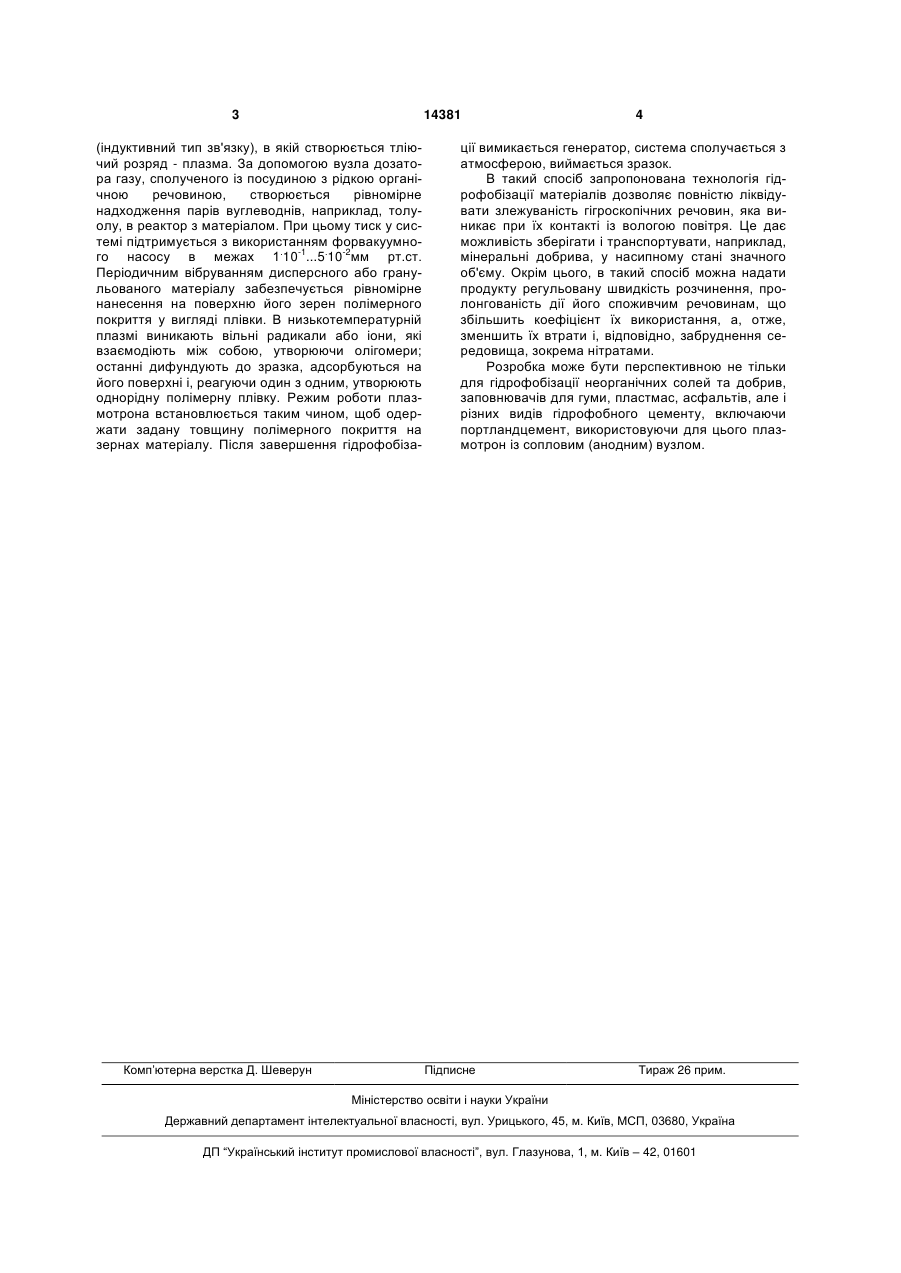 3 14381 4

(індуктивний тип зв'язку), в якій створюється тліючий розряд - плазма. За допомогою вузла дозатора газу, сполученого із посудиною з рідкою органічною речовиною, створюється рівномірне надходження парів вуглеводнів, наприклад, толуолу, в реактор з матеріалом. При цьому тиск у системі підтримується з використанням форвакуумного насосу в межах $1 \cdot 10^{-1}...5 \cdot 10^{-2}$мм рт.ст. Періодичним вібруванням дисперсного або гранульованого матеріалу забезпечується рівномірне нанесення на поверхню його зерен полімерного покриття у вигляді плівки. В низькотемпературній плазмі виникають вільні радикали або іони, які взаємодіють між собою, утворюючи олігомери; останні дифундують до зразка, адсорбуються на його поверхні і, реагуючи один з одним, утворюють однорідну полімерну плівку. Режим роботи плазмотрона встановлюється таким чином, щоб одержати задану товщину полімерного покриття на зернах матеріалу. Після завершення гідрофобізації вимикається генератор, система сполучається з атмосферою, виймається зразок.

В такий спосіб запропонована технологія гідрофобізації матеріалів дозволяє повністю ліквідувати злежуваність гігроскопічних речовин, яка виникає при їх контакті із вологою повітря. Це дає можливість зберігати і транспортувати, наприклад, мінеральні добрива, у насипному стані значного об'єму. Окрім цього, в такий спосіб можна надати продукту регульовану швидкість розчинення, пролонгованість дії його споживчим речовинам, що збільшить коефіцієнт їх використання, а, отже, зменшить їх втрати і, відповідно, забруднення середовища, зокрема нітратами.

Розробка може бути перспективною не тільки для гідрофобізації неорганічних солей та добрив, заповнювачів для гуми, пластмас, асфальтів, але і різних видів гідрофобного цементу, включаючи портландцемент, використовуючи для цього плазмотрон із сопловим (анодним) вузлом.

Комп'ютерна верстка Д. Шеверун Підписне Тираж 26 прим.

Міністерство освіти і науки України

Державний департамент інтелектуальної власності, вул. Урицького, 45, м. Київ, МСП, 03680, Україна

ДП "Український інститут промислової власності", вул. Глазунова, 1, м. Київ – 42, 01601